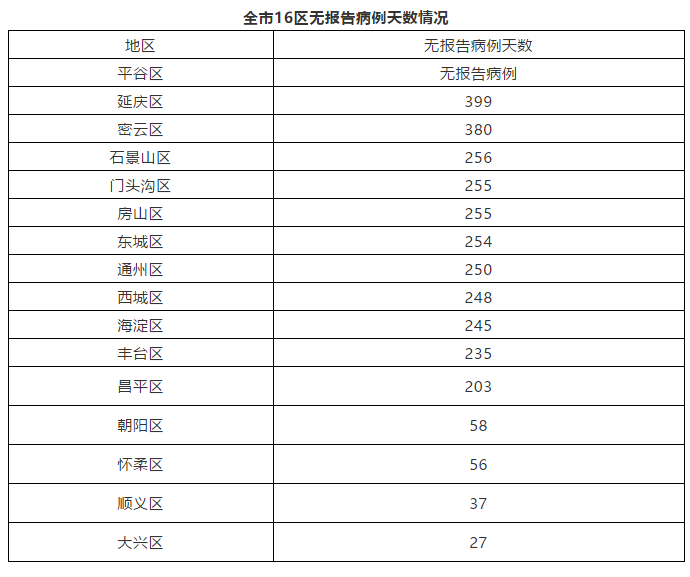 全市16区无报告病例天数情况

| 地区 | 无报告病例天数 |
|---|---|
| 平谷区 | 无报告病例 |
| 延庆区 | 399 |
| 密云区 | 380 |
| 石景山区 | 256 |
| 门头沟区 | 255 |
| 房山区 | 255 |
| 东城区 | 254 |
| 通州区 | 250 |
| 西城区 | 248 |
| 海淀区 | 245 |
| 丰台区 | 235 |
| 昌平区 | 203 |
| 朝阳区 | 58 |
| 怀柔区 | 56 |
| 顺义区 | 37 |
| 大兴区 | 27 |